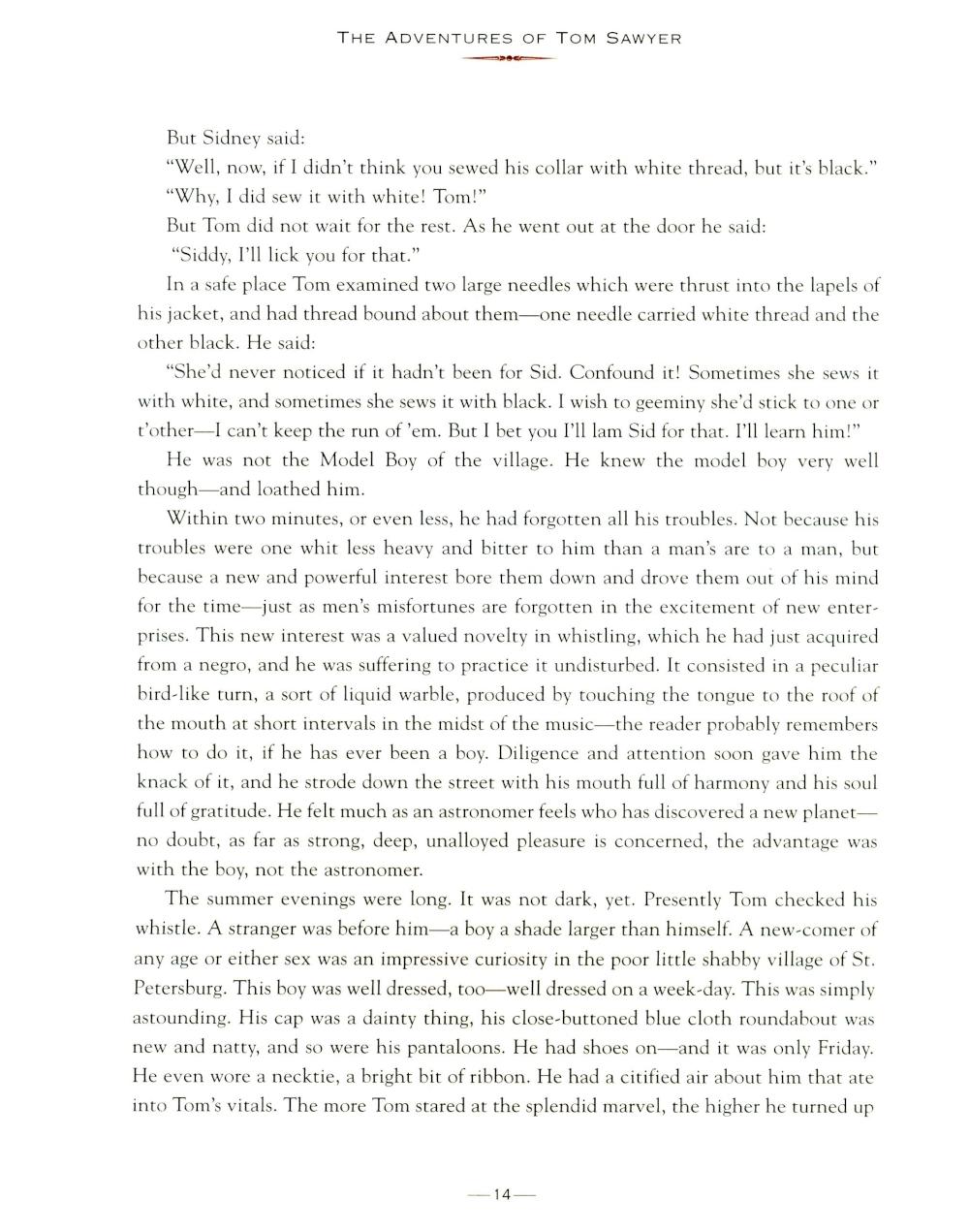 THE ADVENTURES OF TOM SAWYER

But Sidney said:

"Well, now, if I didn't think you sewed his collar with white thread, but it's black."

"Why, I did sew it with white! Tom!"

But Tom did not wait for the rest. As he went out at the door he said:

"Siddy, I'll lick you for that."

In a safe place Tom examined two large needles which were thrust into the lapels of his jacket, and had thread bound about them—one needle carried white thread and the other black. He said:

"She'd never noticed if it hadn't been for Sid. Confound it! Sometimes she sews it with white, and sometimes she sews it with black. I wish to geeminy she'd stick to one or t'other—I can't keep the run of 'em. But I bet you I'll lam Sid for that. I'll learn him!"

He was not the Model Boy of the village. He knew the model boy very well though—and loathed him.

Within two minutes, or even less, he had forgotten all his troubles. Not because his troubles were one whit less heavy and bitter to him than a man's are to a man, but because a new and powerful interest bore them down and drove them out of his mind for the time—just as men's misfortunes are forgotten in the excitement of new enterprises. This new interest was a valued novelty in whistling, which he had just acquired from a negro, and he was suffering to practice it undisturbed. It consisted in a peculiar bird-like turn, a sort of liquid warble, produced by touching the tongue to the roof of the mouth at short intervals in the midst of the music—the reader probably remembers how to do it, if he has ever been a boy. Diligence and attention soon gave him the knack of it, and he strode down the street with his mouth full of harmony and his soul full of gratitude. He felt much as an astronomer feels who has discovered a new planet—no doubt, as far as strong, deep, unalloyed pleasure is concerned, the advantage was with the boy, not the astronomer.

The summer evenings were long. It was not dark, yet. Presently Tom checked his whistle. A stranger was before him—a boy a shade larger than himself. A new-comer of any age or either sex was an impressive curiosity in the poor little shabby village of St. Petersburg. This boy was well dressed, too—well dressed on a week-day. This was simply astounding. His cap was a dainty thing, his close-buttoned blue cloth roundabout was new and natty, and so were his pantaloons. He had shoes on—and it was only Friday. He even wore a necktie, a bright bit of ribbon. He had a citified air about him that ate into Tom's vitals. The more Tom stared at the splendid marvel, the higher he turned up

—14—